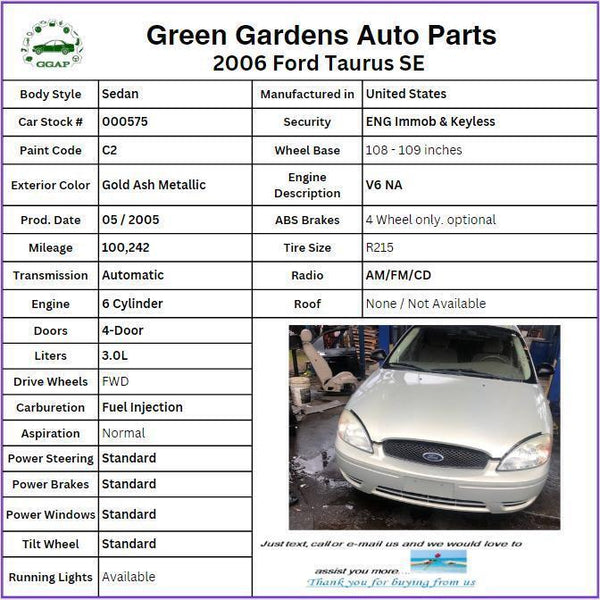 GGAP

Green Gardens Auto Parts
2006 Ford Taurus SE

| Body Style | Sedan | Manufactured in | United States |
|---|---|---|---|
| Car Stock # | 000575 | Security | ENG Immob & Keyless |
| Paint Code | C2 | Wheel Base | 108 - 109 inches |
| Exterior Color | Gold Ash Metallic | Engine Description | V6 NA |
| Prod. Date | 05 / 2005 | ABS Brakes | 4 Wheel only. optional |
| Mileage | 100,242 | Tire Size | R215 |
| Transmission | Automatic | Radio | AM/FM/CD |
| Engine | 6 Cylinder | Roof | None / Not Available |

| Doors | 4-Door |
|---|---|
| Liters | 3.0L |
| Drive Wheels | FWD |
| Carburetion | Fuel Injection |
| Aspiration | Normal |
| Power Steering | Standard |
| Power Brakes | Standard |
| Power Windows | Standard |
| Tilt Wheel | Standard |
| Running Lights | Available |

Just text, call or e-mail us and we would love to assist you more....
Thank you for buying from us